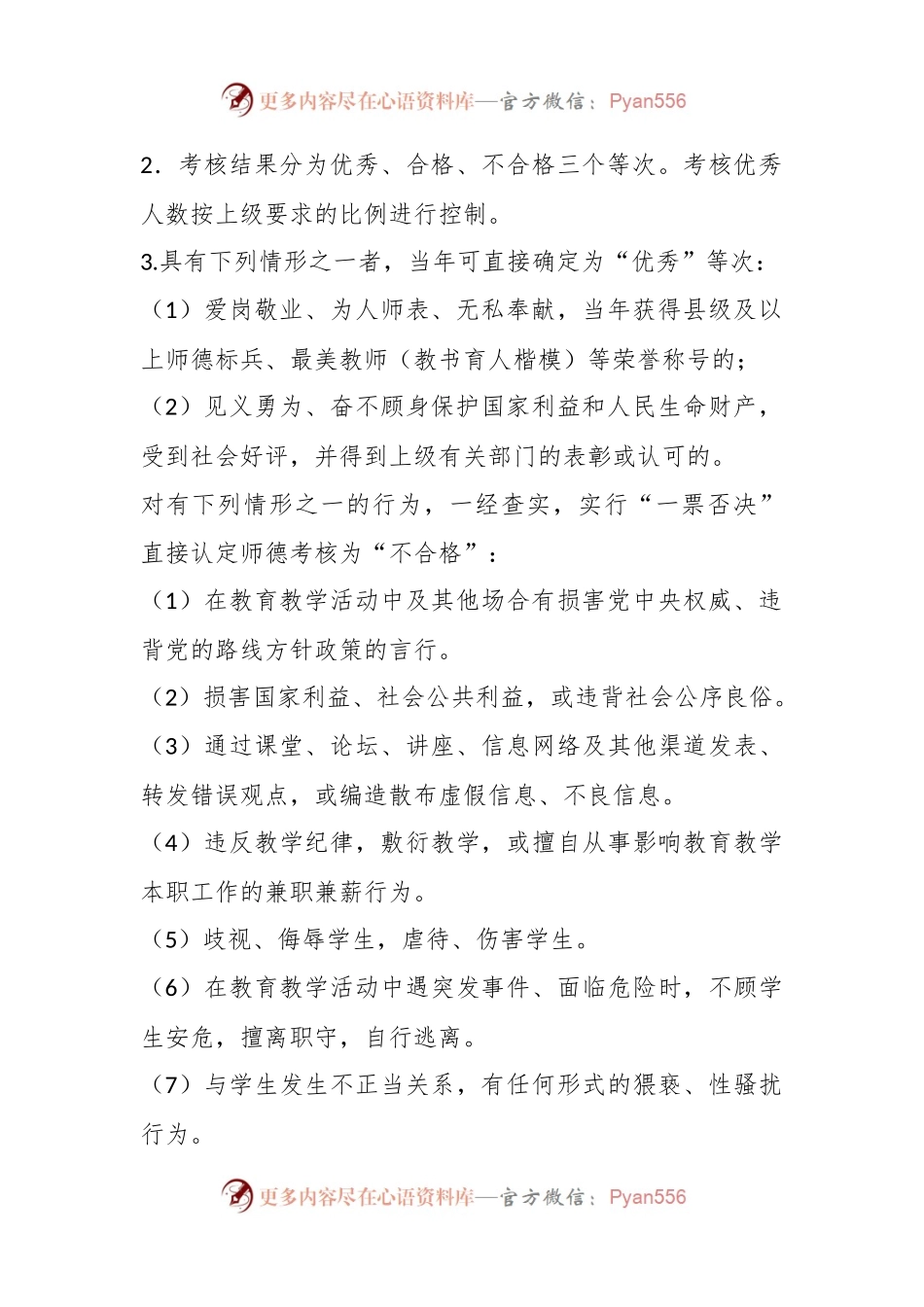 更多内容尽在心语资料库—官方微信：Pyan556

2．考核结果分为优秀、合格、不合格三个等次。考核优秀人数按上级要求的比例进行控制。

3.具有下列情形之一者，当年可直接确定为“优秀”等次：

（1）爱岗敬业、为人师表、无私奉献，当年获得县级及以上师德标兵、最美教师（教书育人楷模）等荣誉称号的；

（2）见义勇为、奋不顾身保护国家利益和人民生命财产，受到社会好评，并得到上级有关部门的表彰或认可的。

对有下列情形之一的行为，一经查实，实行“一票否决”直接认定师德考核为“不合格”：

（1）在教育教学活动中及其他场合有损害党中央权威、违背党的路线方针政策的言行。

（2）损害国家利益、社会公共利益，或违背社会公序良俗。

（3）通过课堂、论坛、讲座、信息网络及其他渠道发表、转发错误观点，或编造散布虚假信息、不良信息。

（4）违反教学纪律，敷衍教学，或擅自从事影响教育教学本职工作的兼职兼薪行为。

（5）歧视、侮辱学生，虐待、伤害学生。

（6）在教育教学活动中遇突发事件、面临危险时，不顾学生安危，擅离职守，自行逃离。

（7）与学生发生不正当关系，有任何形式的猥亵、性骚扰行为。

更多内容尽在心语资料库—官方微信：Pyan556